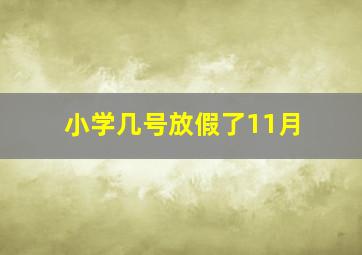 小学几号放假了11月